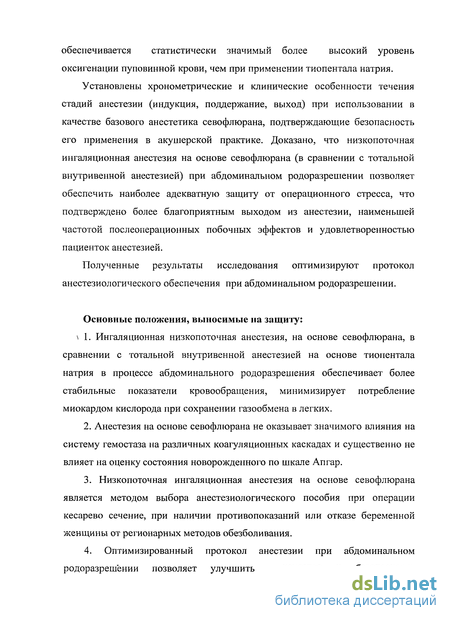 обеспечивается статистически значимый более высокий уровень оксигенации пуповинной крови, чем при применении тиопентала натрия.

Установлены хронометрические и клинические особенности течения стадий анестезии (индукция, поддержание, выход) при использовании в качестве базового анестетика севофлюрана, подтверждающие безопасность его применения в акушерской практике. Доказано, что низкопоточная ингаляционная анестезия на основе севофлюрана (в сравнении с тотальной внутривенной анестезией) при абдоминальном родоразрешении позволяет обеспечить наиболее адекватную защиту от операционного стресса, что подтверждено более благоприятным выходом из анестезии, наименьшей частотой послеоперационных побочных эффектов и удовлетворенностью пациенток анестезией.

Полученные результаты исследования оптимизируют протокол анестезиологического обеспечения при абдоминальном родоразрешении.

Основные положения, выносимые на защиту:

1. Ингаляционная низкопоточная анестезия, на основе севофлюрана, в сравнении с тотальной внутривенной анестезией на основе тиопентала натрия в процессе абдоминального родоразрешения обеспечивает более стабильные показатели кровообращения, минимизирует потребление миокардом кислорода при сохранении газообмена в легких.

2. Анестезия на основе севофлюрана не оказывает значимого влияния на систему гемостаза на различных коагуляционных каскадах и существенно не влияет на оценку состояния новорожденного по шкале Апгар.

3. Низкопоточная ингаляционная анестезия на основе севофлюрана является методом выбора анестезиологического пособия при операции кесарево сечение, при наличии противопоказаний или отказе беременной женщины от регионарных методов обезболивания.

4. Оптимизированный протокол анестезии при абдоминальном родоразрешении позволяет улучшить

dsLib.net
библиотека диссертаций